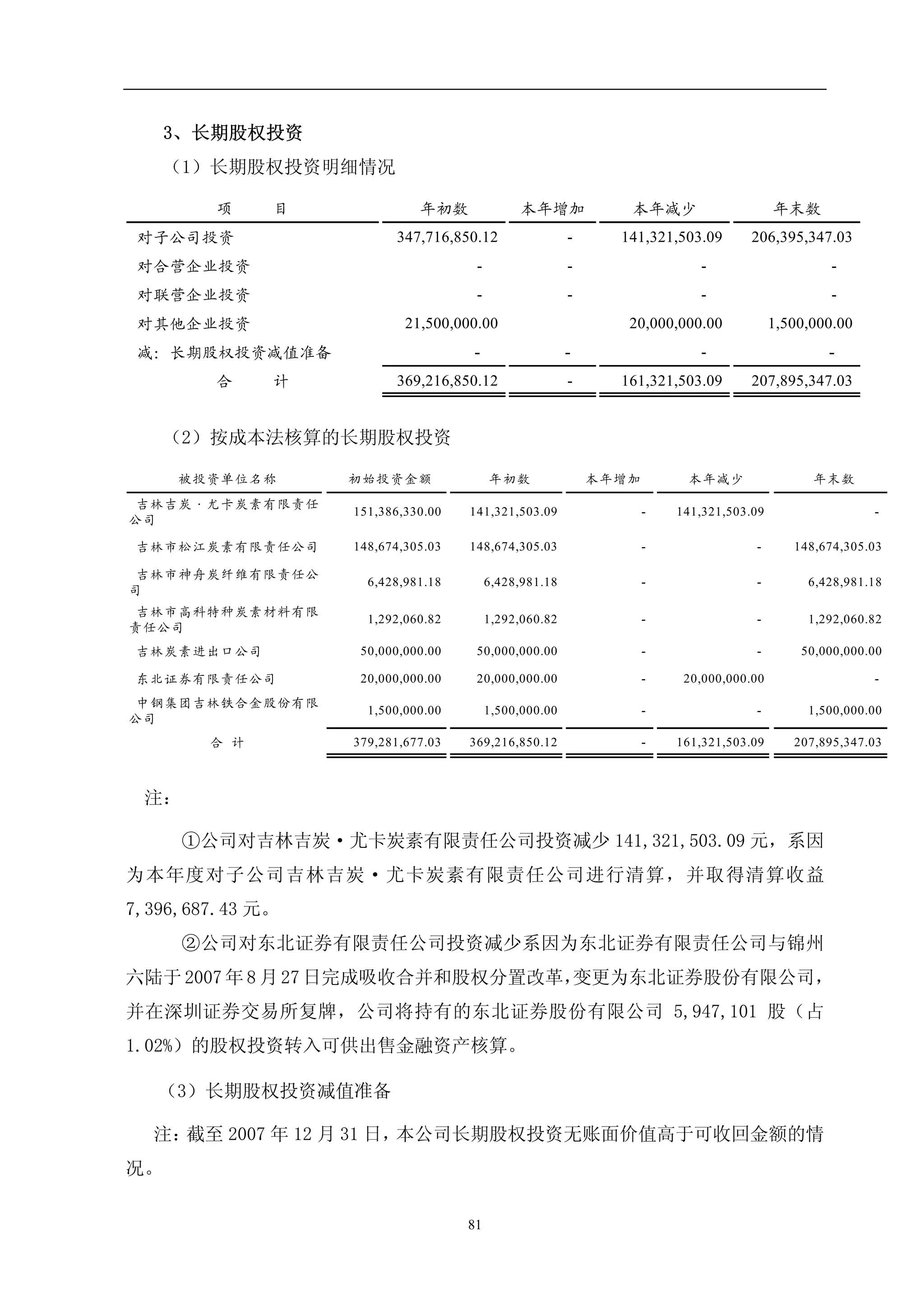 3、长期股权投资

（1）长期股权投资明细情况

| 项　　目 | 年初数 | 本年增加 | 本年减少 | 年末数 |
|---|---|---|---|---|
| 对子公司投资 | 347,716,850.12 | - | 141,321,503.09 | 206,395,347.03 |
| 对合营企业投资 | - | - | - | - |
| 对联营企业投资 | - | - | - | - |
| 对其他企业投资 | 21,500,000.00 | | 20,000,000.00 | 1,500,000.00 |
| 减：长期股权投资减值准备 | - | - | - | - |
| 合　　计 | 369,216,850.12 | - | 161,321,503.09 | 207,895,347.03 |

（2）按成本法核算的长期股权投资

| 被投资单位名称 | 初始投资金额 | 年初数 | 本年增加 | 本年减少 | 年末数 |
|---|---|---|---|---|---|
| 吉林吉炭·尤卡炭素有限责任公司 | 151,386,330.00 | 141,321,503.09 | - | 141,321,503.09 | - |
| 吉林市松江炭素有限责任公司 | 148,674,305.03 | 148,674,305.03 | - | - | 148,674,305.03 |
| 吉林市神舟炭纤维有限责任公司 | 6,428,981.18 | 6,428,981.18 | - | - | 6,428,981.18 |
| 吉林市高科特种炭素材料有限责任公司 | 1,292,060.82 | 1,292,060.82 | - | - | 1,292,060.82 |
| 吉林炭素进出口公司 | 50,000,000.00 | 50,000,000.00 | - | - | 50,000,000.00 |
| 东北证券有限责任公司 | 20,000,000.00 | 20,000,000.00 | - | 20,000,000.00 | - |
| 中钢集团吉林铁合金股份有限公司 | 1,500,000.00 | 1,500,000.00 | - | - | 1,500,000.00 |
| 合　计 | 379,281,677.03 | 369,216,850.12 | - | 161,321,503.09 | 207,895,347.03 |

注：

①公司对吉林吉炭·尤卡炭素有限责任公司投资减少 141,321,503.09 元，系因为本年度对子公司吉林吉炭·尤卡炭素有限责任公司进行清算，并取得清算收益 7,396,687.43 元。

②公司对东北证券有限责任公司投资减少系因为东北证券有限责任公司与锦州六陆于 2007 年 8 月 27 日完成吸收合并和股权分置改革，变更为东北证券股份有限公司，并在深圳证券交易所复牌，公司将持有的东北证券股份有限公司 5,947,101 股（占 1.02%）的股权投资转入可供出售金融资产核算。

（3）长期股权投资减值准备

注：截至 2007 年 12 月 31 日，本公司长期股权投资无账面价值高于可收回金额的情况。

81